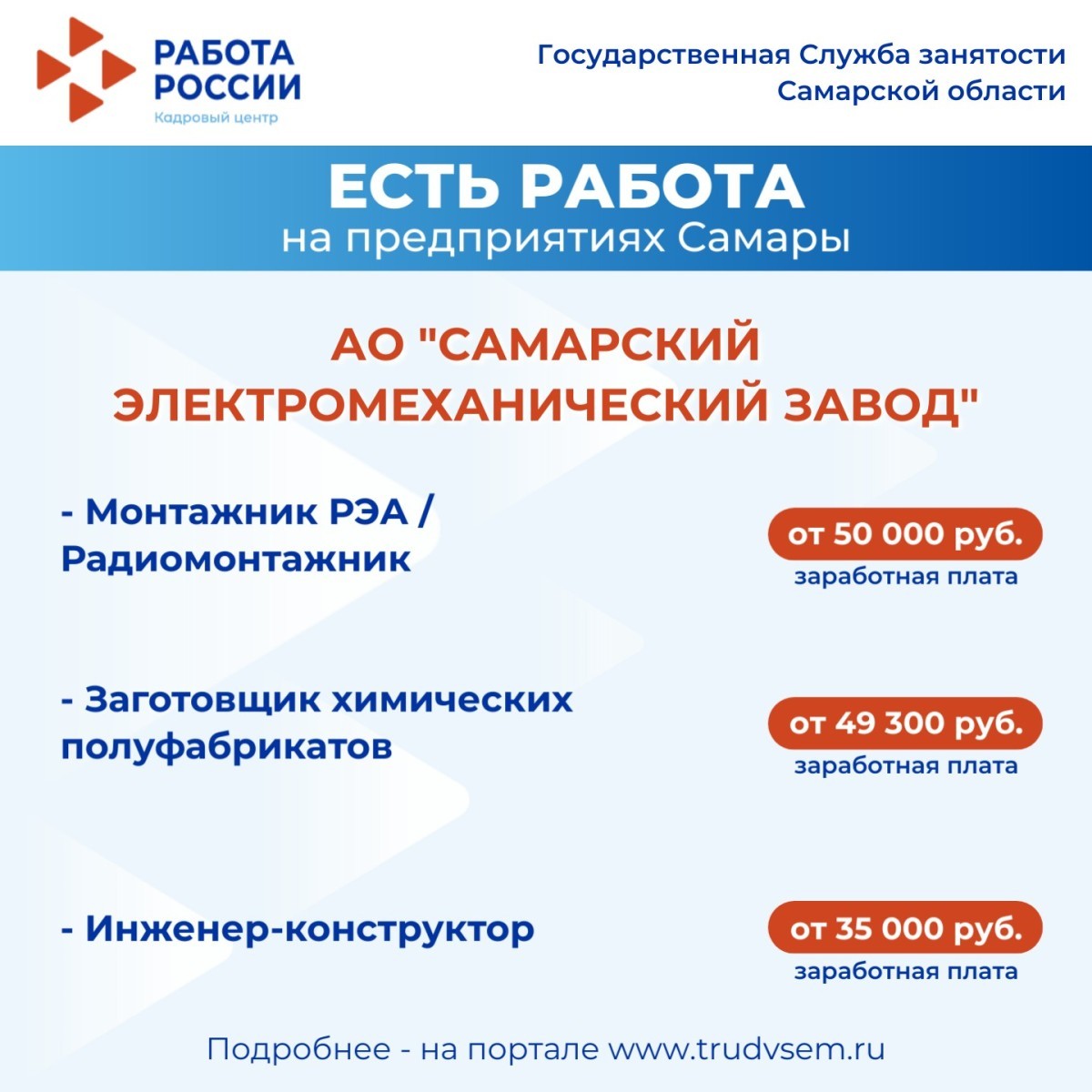 РАБОТА
РОССИИ
Кадровый центр

Государственная Служба занятости
Самарской области

ЕСТЬ РАБОТА
на предприятиях Самары

АО "САМАРСКИЙ ЭЛЕКТРОМЕХАНИЧЕСКИЙ ЗАВОД"

- Монтажник РЭА / Радиомонтажник

от 50 000 руб.
заработная плата

- Заготовщик химических полуфабрикатов

от 49 300 руб.
заработная плата

- Инженер-конструктор

от 35 000 руб.
заработная плата

Подробнее - на портале www.trudvsem.ru